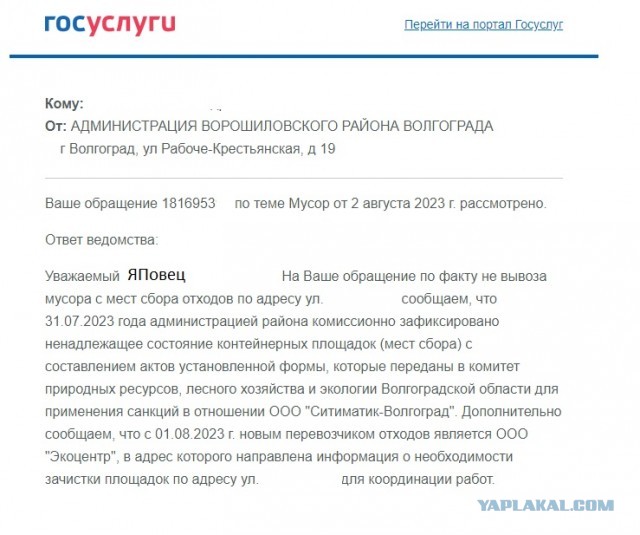 госуслуги

Перейти на портал Госуслуг

Кому:
От: АДМИНИСТРАЦИЯ ВОРОШИЛОВСКОГО РАЙОНА ВОЛГОГРАДА
г Волгоград, ул Рабоче-Крестьянская, д 19

Ваше обращение 1816953 по теме Мусор от 2 августа 2023 г. рассмотрено.

Ответ ведомства:

Уважаемый ЯПовец На Ваше обращение по факту не вывоза мусора с мест сбора отходов по адресу ул. сообщаем, что 31.07.2023 года администрацией района комиссионно зафиксировано ненадлежащее состояние контейнерных площадок (мест сбора) с составлением актов установленной формы, которые переданы в комитет природных ресурсов, лесного хозяйства и экологии Волгоградской области для применения санкций в отношении ООО "Ситиматик-Волгоград". Дополнительно сообщаем, что с 01.08.2023 г. новым перевозчиком отходов является ООО "Экоцентр", в адрес которого направлена информация о необходимости зачистки площадок по адресу ул. для координации работ.

YAPLAKAL.COM